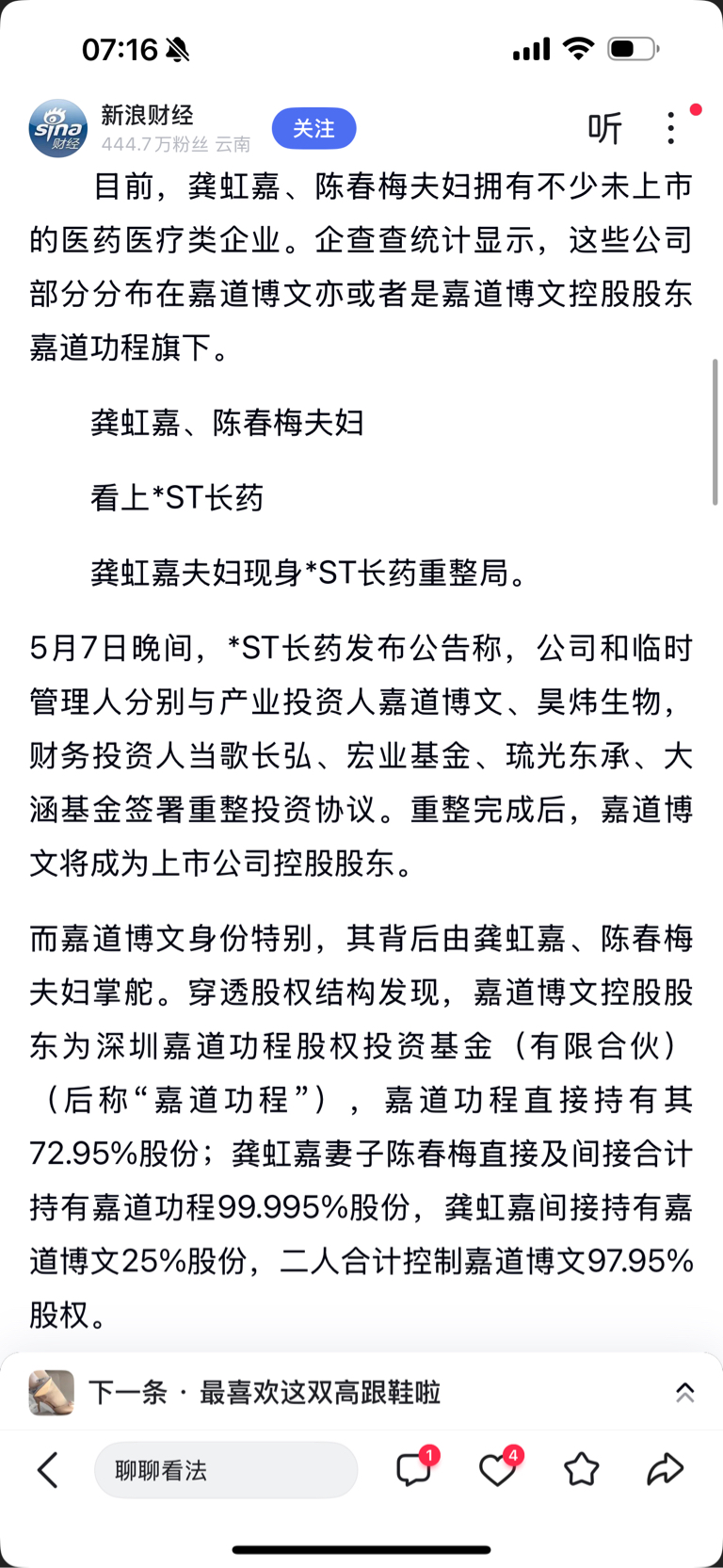 07:16

sina 财经

新浪财经
444.7万粉丝 云南

关注

听

目前，龚虹嘉、陈春梅夫妇拥有不少未上市的医药医疗类企业。企查查统计显示，这些公司部分分布在嘉道博文亦或者是嘉道博文控股股东嘉道功程旗下。

龚虹嘉、陈春梅夫妇

看上*ST长药

龚虹嘉夫妇现身*ST长药重整局。

5月7日晚间，*ST长药发布公告称，公司和临时管理人分别与产业投资人嘉道博文、昊炜生物，财务投资人当歌长弘、宏业基金、琉光东承、大涵基金签署重整投资协议。重整完成后，嘉道博文将成为上市公司控股股东。

而嘉道博文身份特别，其背后由龚虹嘉、陈春梅夫妇掌舵。穿透股权结构发现，嘉道博文控股股东为深圳嘉道功程股权投资基金（有限合伙）（后称“嘉道功程”），嘉道功程直接持有其72.95%股份；龚虹嘉妻子陈春梅直接及间接合计持有嘉道功程99.995%股份，龚虹嘉间接持有嘉道博文25%股份，二人合计控制嘉道博文97.95%股权。

下一条 · 最喜欢这双高跟鞋啦

聊聊看法

1

4